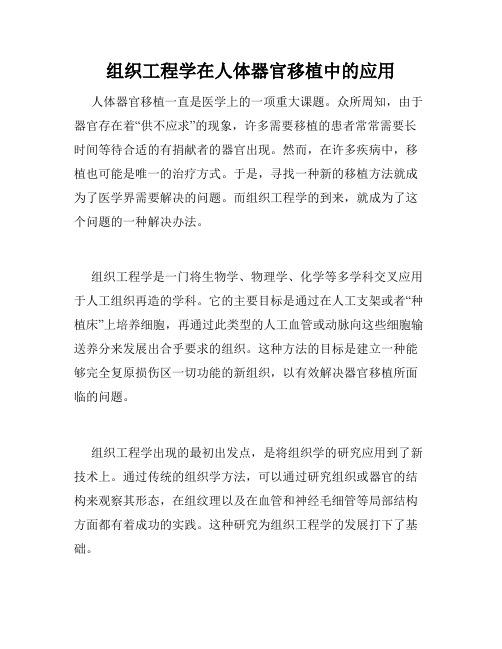 组织工程学在人体器官移植中的应用

人体器官移植一直是医学上的一项重大课题。众所周知，由于器官存在着“供不应求”的现象，许多需要移植的患者常常需要长时间等待合适的有捐献者的器官出现。然而，在许多疾病中，移植也可能是唯一的治疗方式。于是，寻找一种新的移植方法就成为了医学界需要解决的问题。而组织工程学的到来，就成为了这个问题的一种解决办法。

组织工程学是一门将生物学、物理学、化学等多学科交叉应用于人工组织再造的学科。它的主要目标是通过在人工支架或者“种植床”上培养细胞，再通过此类型的人工血管或动脉向这些细胞输送养分来发展出合乎要求的组织。这种方法的目标是建立一种能够完全复原损伤区一切功能的新组织，以有效解决器官移植所面临的问题。

组织工程学出现的最初出发点，是将组织学的研究应用到了新技术上。通过传统的组织学方法，可以通过研究组织或器官的结构来观察其形态，在组纹理以及在血管和神经毛细管等局部结构方面都有着成功的实践。这种研究为组织工程学的发展打下了基础。